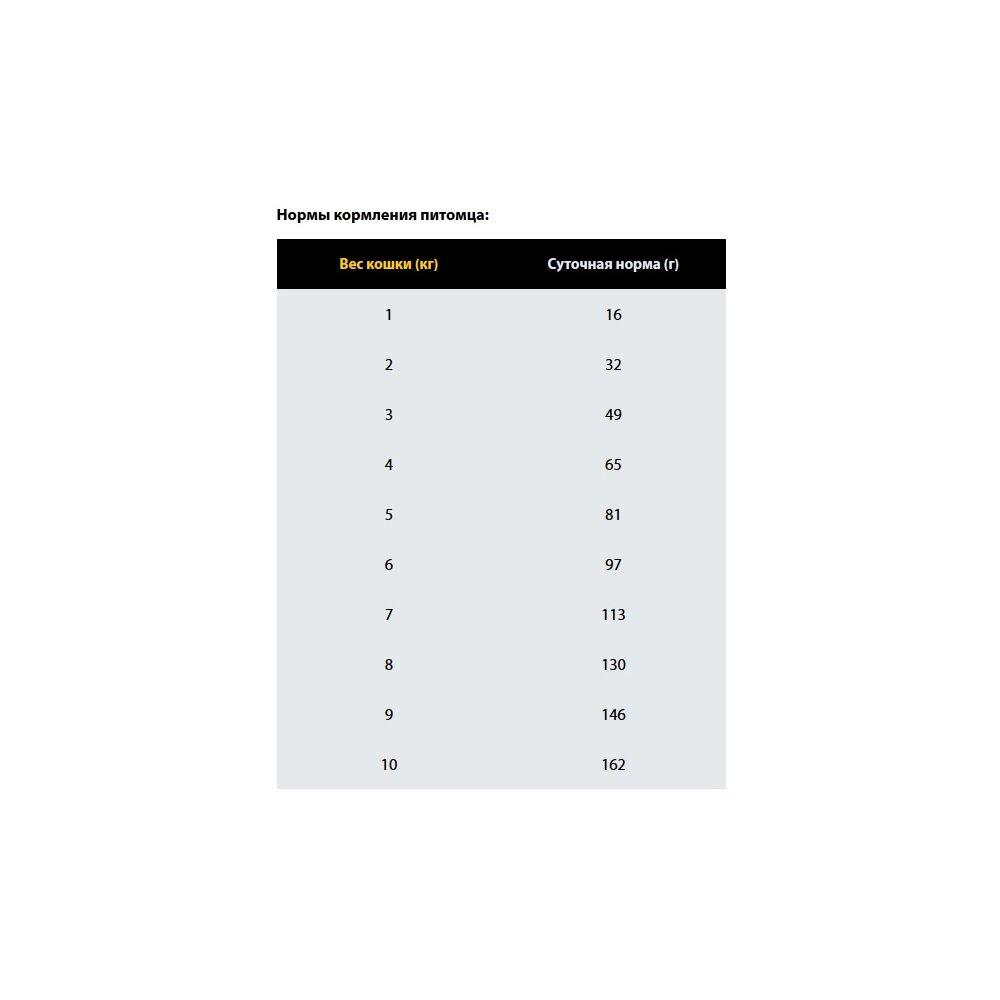 Нормы кормления питомца:

| Вес кошки (кг) | Суточная норма (г) |
|---|---|
| 1 | 16 |
| 2 | 32 |
| 3 | 49 |
| 4 | 65 |
| 5 | 81 |
| 6 | 97 |
| 7 | 113 |
| 8 | 130 |
| 9 | 146 |
| 10 | 162 |